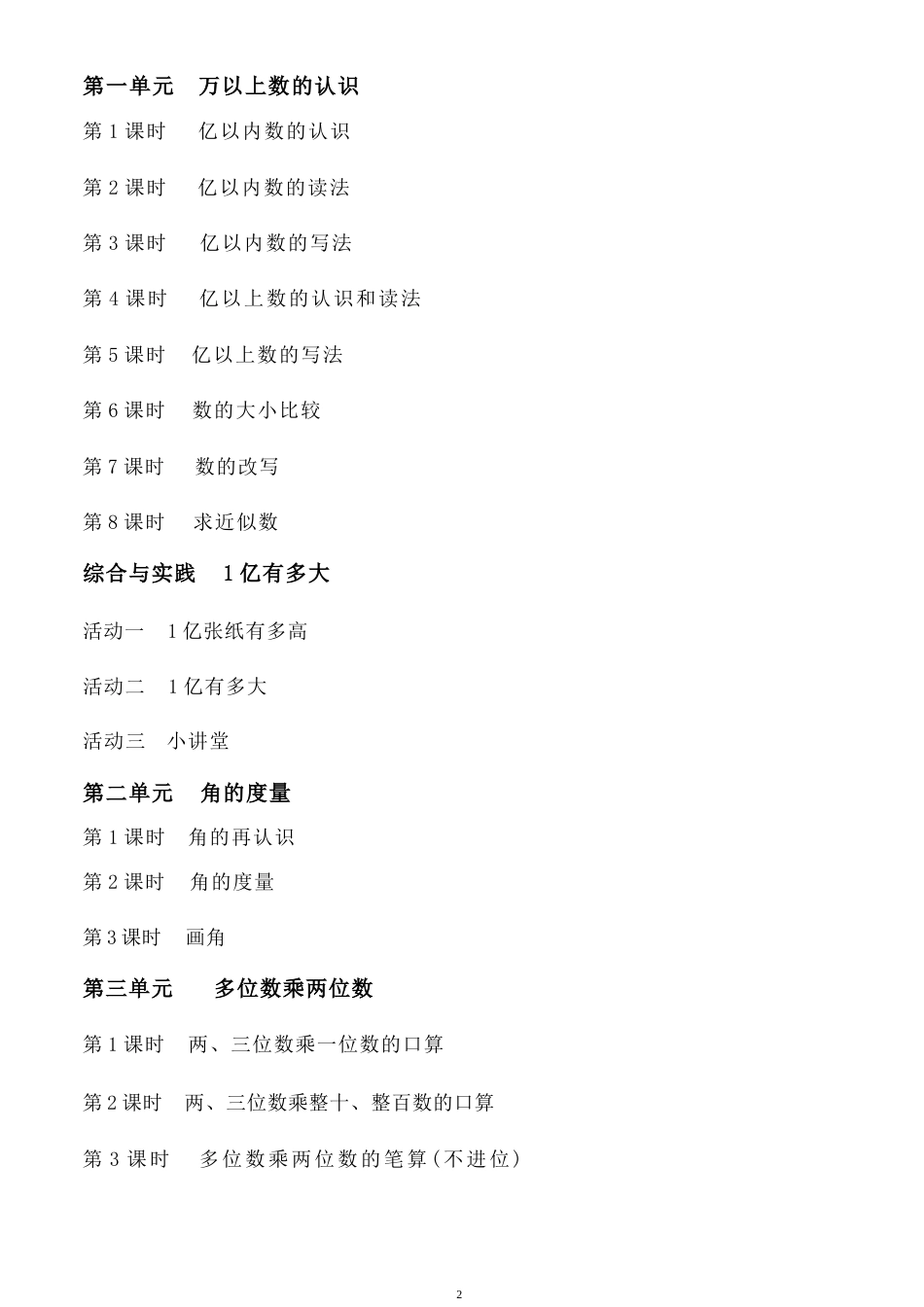 第一单元　万以上数的认识

第 1 课时　亿以内数的认识

第 2 课时　亿以内数的读法

第 3 课时　亿以内数的写法

第 4 课时　亿以上数的认识和读法

第 5 课时　亿以上数的写法

第 6 课时　数的大小比较

第 7 课时　数的改写

第 8 课时　求近似数

综合与实践　1 亿有多大

活动一　1 亿张纸有多高

活动二　1 亿有多大

活动三　小讲堂

第二单元　角的度量

第 1 课时　角的再认识

第 2 课时　角的度量

第 3 课时　画角

第三单元　多位数乘两位数

第 1 课时　两、三位数乘一位数的口算

第 2 课时　两、三位数乘整十、整百数的口算

第 3 课时　多位数乘两位数的笔算(不进位)

2